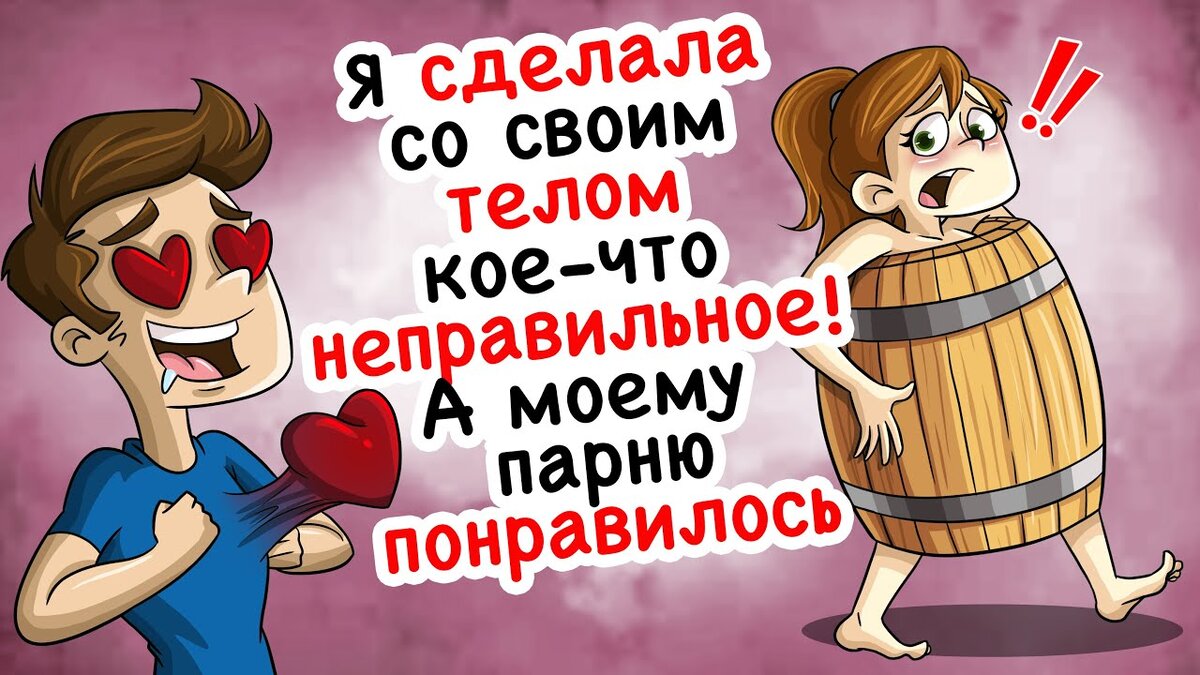 Я сделала со своим телом кое-что неправильное! А моему парню понравилось

!!